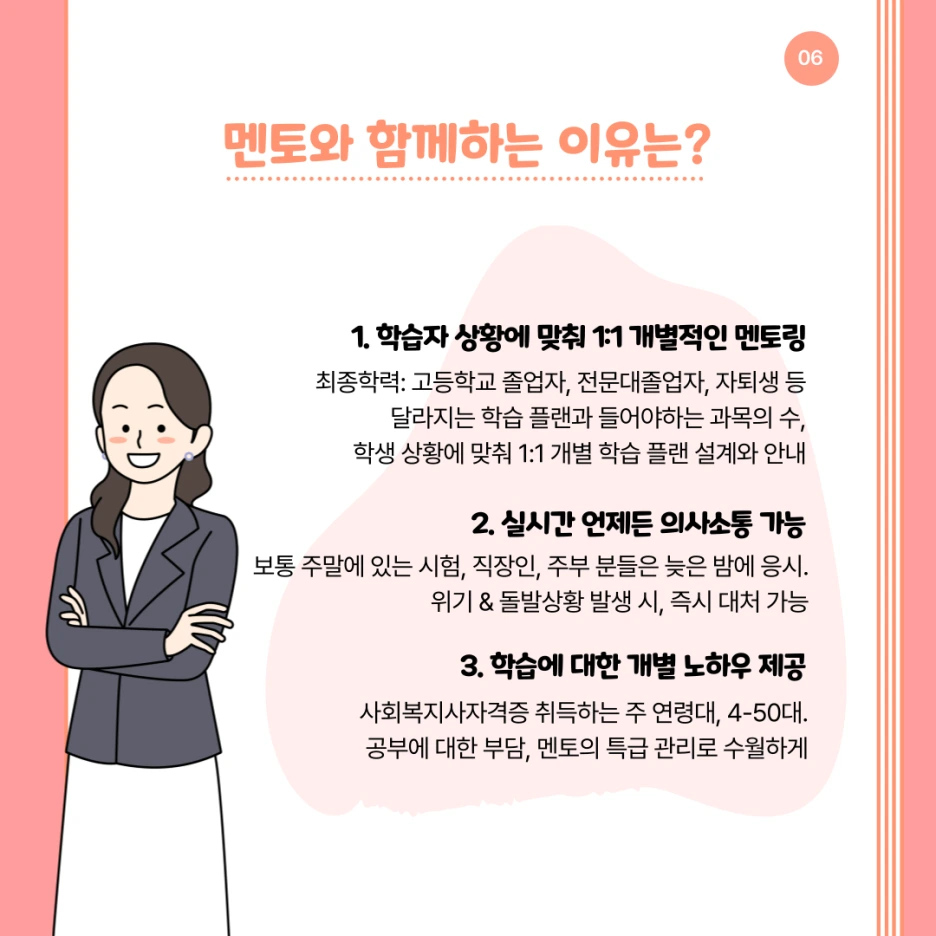 06

멘토와 함께하는 이유는?

1. 학습자 상황에 맞춰 1:1 개별적인 멘토링

최종학력: 고등학교 졸업자, 전문대졸업자, 자퇴생 등
달라지는 학습 플랜과 들어야하는 과목의 수,
학생 상황에 맞춰 1:1 개별 학습 플랜 설계와 안내

2. 실시간 언제든 의사소통 가능

보통 주말에 있는 시험, 직장인, 주부 분들은 늦은 밤에 응시.
위기 & 돌발상황 발생 시, 즉시 대처 가능

3. 학습에 대한 개별 노하우 제공

사회복지사자격증 취득하는 주 연령대, 4-50대.
공부에 대한 부담, 멘토의 특급 관리로 수월하게